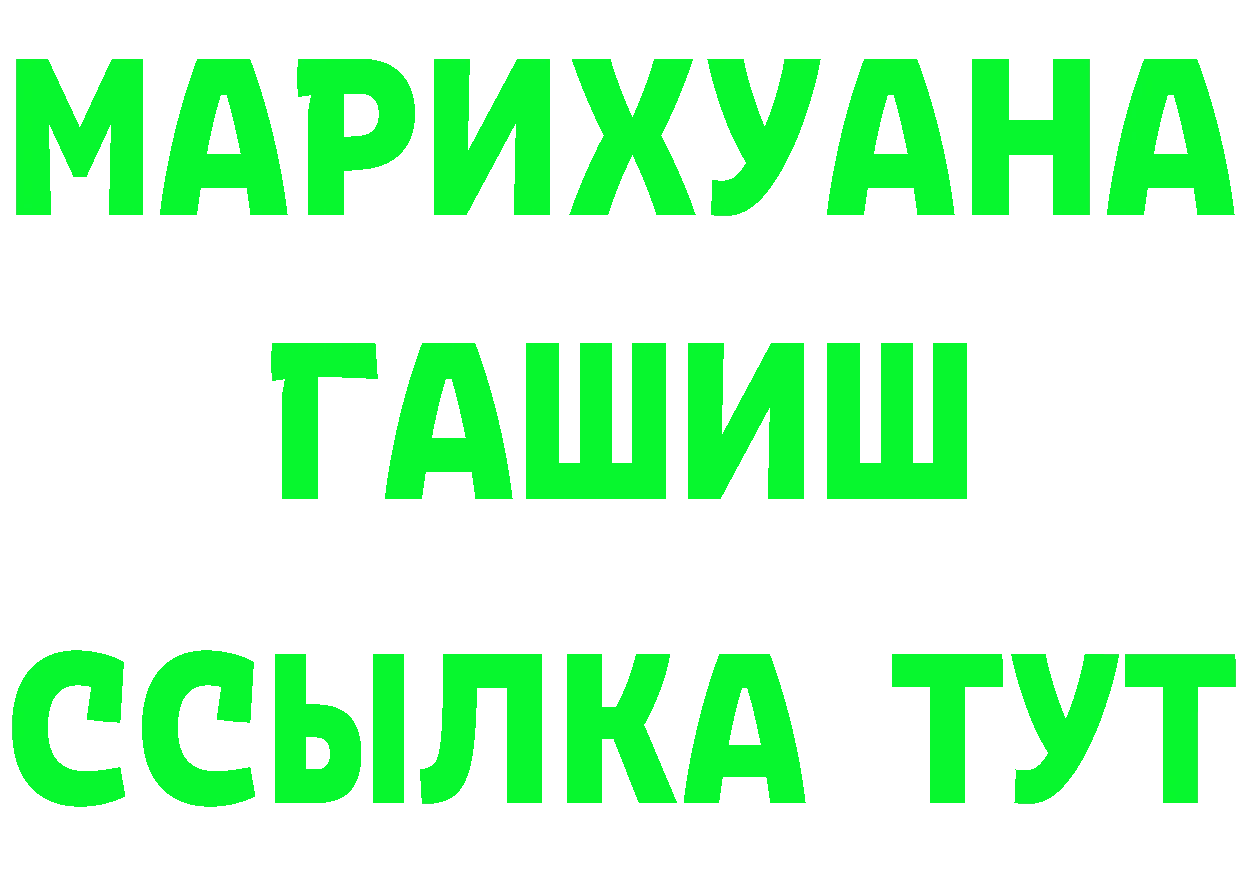 МАРИХУАНА
ГАШИШ
ССЫЛКА ТУТ